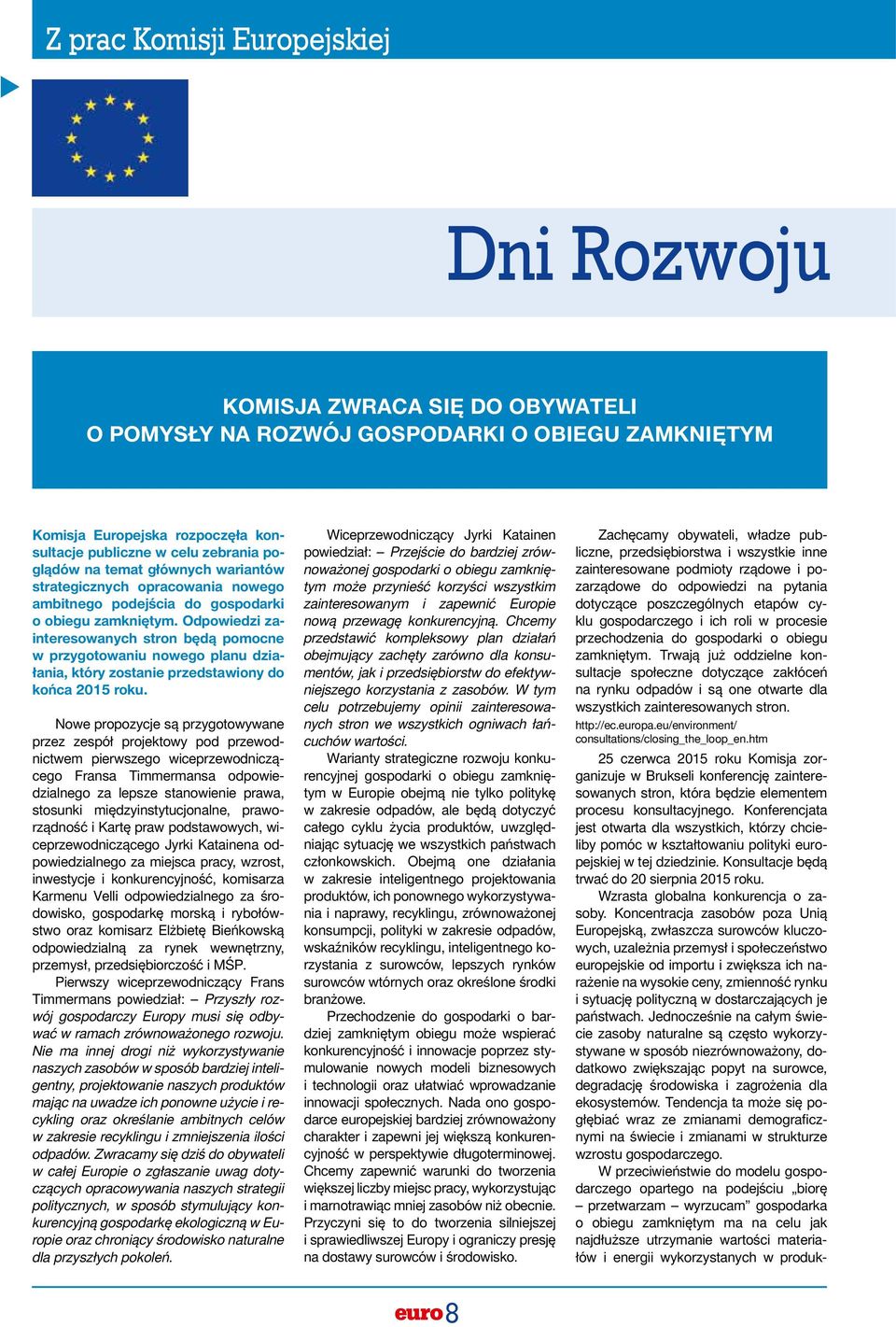 Z prac Komisji Europejskiej

Dni Rozwoju

KOMISJA ZWRACA SIĘ DO OBYWATELI O POMYSŁY NA ROZWÓJ GOSPODARKI O OBIEGU ZAMKNIĘTYM

Komisja Europejska rozpoczęła konsultacje publiczne w celu zebrania poglądów na temat głównych wariantów strategicznych opracowania nowego ambitnego podejścia do gospodarki o obiegu zamkniętym. Odpowiedzi zainteresowanych stron będą pomocne w przygotowaniu nowego planu działania, który zostanie przedstawiony do końca 2015 roku.

Nowe propozycje są przygotowywane przez zespół projektowy pod przewodnictwem pierwszego wiceprzewodniczącego Fransa Timmermansa odpowiedzialnego za lepsze stanowienie prawa, stosunki międzyinstytucjonalne, praworządność i Kartę praw podstawowych, wiceprzewodniczącego Jyrki Katainena odpowiedzialnego za miejsca pracy, wzrost, inwestycje i konkurencyjność, komisarza Karmenu Velli odpowiedzialnego za środowisko, gospodarkę morską i rybołówstwo oraz komisarz Elżbietę Bieńkowską odpowiedzialną za rynek wewnętrzny, przemysł, przedsiębiorczość i MŚP.

Pierwszy wiceprzewodniczący Frans Timmermans powiedział: – Przyszły rozwój gospodarczy Europy musi się odbywać w ramach zrównoważonego rozwoju. Nie ma innej drogi niż wykorzystywanie naszych zasobów w sposób bardziej inteligentny, projektowanie naszych produktów mając na uwadze ich ponowne użycie i recykling oraz określanie ambitnych celów w zakresie recyklingu i zmniejszenia ilości odpadów. Zwracamy się dziś do obywateli w całej Europie o zgłaszanie uwag dotyczących opracowywania naszych strategii politycznych, w sposób stymulujący konkurencyjną gospodarkę ekologiczną w Europie oraz chroniący środowisko naturalne dla przyszłych pokoleń.

Wiceprzewodniczący Jyrki Katainen powiedział: – Przejście do bardziej zrównoważonej gospodarki o obiegu zamkniętym może przynieść korzyści wszystkim zainteresowanym i zapewnić Europie nową przewagę konkurencyjną. Chcemy przedstawić kompleksowy plan działań obejmujący zachęty zarówno dla konsumentów, jak i przedsiębiorstw do efektywniejszego korzystania z zasobów. W tym celu potrzebujemy opinii zainteresowanych stron we wszystkich ogniwach łańcuchów wartości.

Warianty strategiczne rozwoju konkurencyjnej gospodarki o obiegu zamkniętym w Europie obejmą nie tylko politykę w zakresie odpadów, ale będą dotyczyć całego cyklu życia produktów, uwzględniając sytuację we wszystkich państwach członkowskich. Obejmą one działania w zakresie inteligentnego projektowania produktów, ich ponownego wykorzystywania i naprawy, recyklingu, zrównoważonej konsumpcji, polityki w zakresie odpadów, wskaźników recyklingu, inteligentnego korzystania z surowców, lepszych rynków surowców wtórnych oraz określone środki branżowe.

Przechodzenie do gospodarki o bardziej zamkniętym obiegu może wspierać konkurencyjność i innowacje poprzez stymulowanie nowych modeli biznesowych i technologii oraz ułatwiać wprowadzanie innowacji społecznych. Nada ono gospodarce europejskiej bardziej zrównoważony charakter i zapewni jej większą konkurencyjność w perspektywie długoterminowej. Chcemy zapewnić warunki do tworzenia większej liczby miejsc pracy, wykorzystując i marnotrawiąc mniej zasobów niż obecnie. Przyczyni się to do tworzenia silniejszej i sprawiedliwszej Europy i ograniczy presję na dostawy surowców i środowisko.

Zachęcamy obywateli, władze publiczne, przedsiębiorstwa i wszystkie inne zainteresowane podmioty rządowe i pozarządowe do odpowiedzi na pytania dotyczące poszczególnych etapów cyklu gospodarczego i ich roli w procesie przechodzenia do gospodarki o obiegu zamkniętym. Trwają już oddzielne konsultacje społeczne dotyczące zakłóceń na rynku odpadów i są one otwarte dla wszystkich zainteresowanych stron.

http://ec.europa.eu/environment/consultations/closing_the_loop_en.htm

25 czerwca 2015 roku Komisja zorganizuje w Brukseli konferencję zainteresowanych stron, która będzie elementem procesu konsultacyjnego. Konferencjata jest otwarta dla wszystkich, którzy chcieliby pomóc w kształtowaniu polityki europejskiej w tej dziedzinie. Konsultacje będą trwać do 20 sierpnia 2015 roku.

Wzrasta globalna konkurencja o zasoby. Koncentracja zasobów poza Unią Europejską, zwłaszcza surowców kluczowych, uzależnia przemysł i społeczeństwo europejskie od importu i zwiększa ich narażenie na wysokie ceny, zmienność rynku i sytuację polityczną w dostarczających je państwach. Jednocześnie na całym świecie zasoby naturalne są często wykorzystywane w sposób niezrównoważony, dodatkowo zwiększając popyt na surowce, degradację środowiska i zagrożenia dla ekosystemów. Tendencja ta może się pogłębiać wraz ze zmianami demograficznymi na świecie i zmianami w strukturze wzrostu gospodarczego.

W przeciwieństwie do modelu gospodarczego opartego na podejściu „biorę – przetwarzam – wyrzucam” gospodarka o obiegu zamkniętym ma na celu jak najdłuższe utrzymanie wartości materiałów i energii wykorzystanych w produk-

euro 8